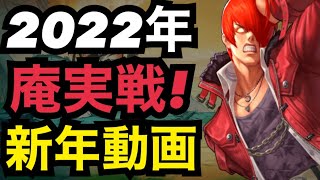 2022年
庵実戦!
新年動画